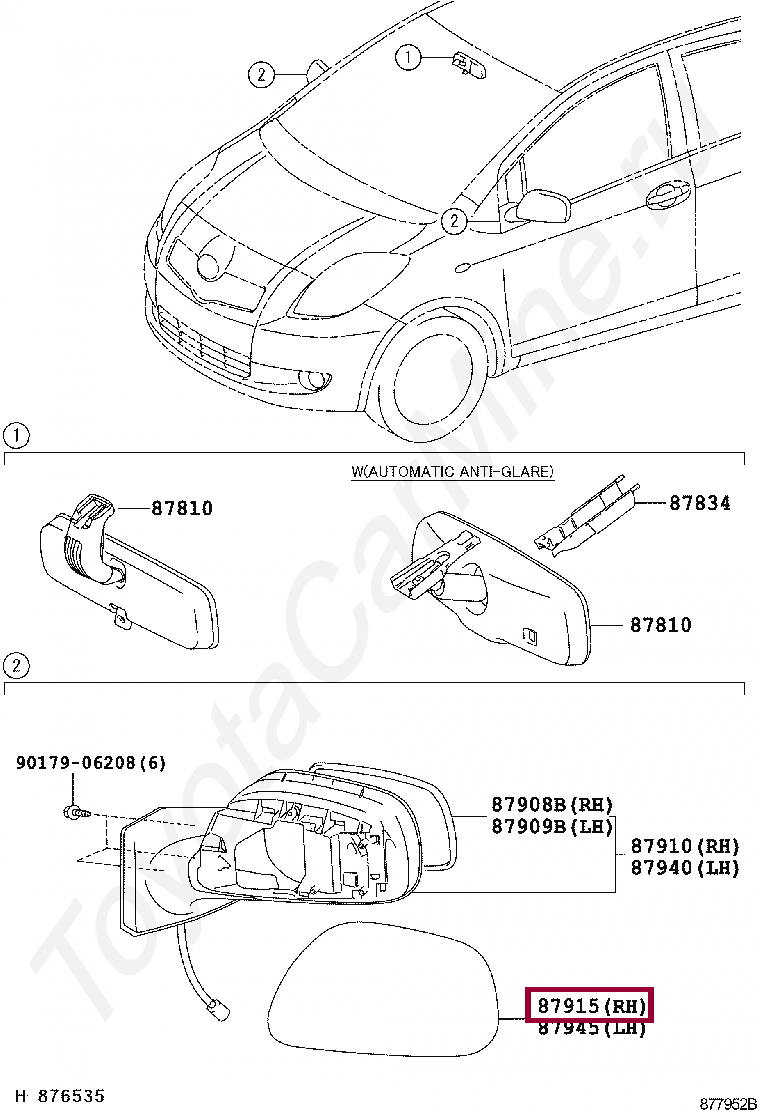 2
1
2
1
W(AUTOMATIC ANTI-GLARE)
87810
87834
87810
2
90179-06208(6)
87908B(RH)
87909B(LH)
87910(RH)
87940(LH)
87915(RH)
87945(LH)
H 876535
877952B
ToyotaCarMine.ru